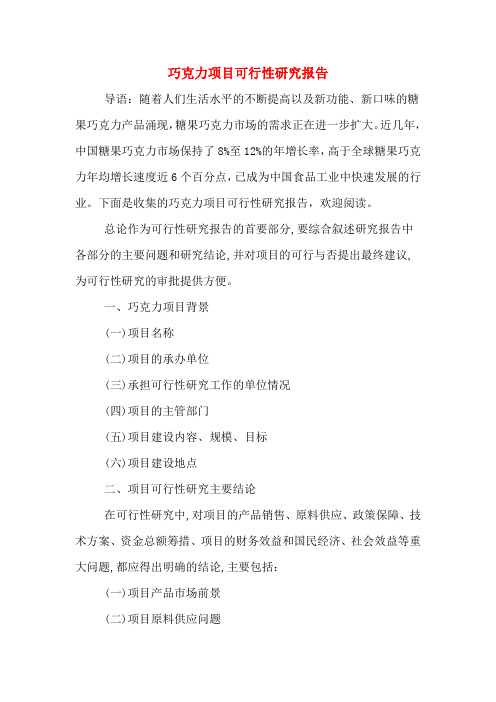 巧克力项目可行性研究报告

导语：随着人们生活水平的不断提高以及新功能、新口味的糖果巧克力产品涌现，糖果巧克力市场的需求正在进一步扩大。近几年，中国糖果巧克力市场保持了 8%至 12%的年增长率，高于全球糖果巧克力年均增长速度近 6 个百分点，已成为中国食品工业中快速发展的行业。下面是收集的巧克力项目可行性研究报告，欢迎阅读。

总论作为可行性研究报告的首要部分，要综合叙述研究报告中各部分的主要问题和研究结论，并对项目的可行与否提出最终建议，为可行性研究的审批提供方便。

一、巧克力项目背景

(一)项目名称

(二)项目的承办单位

(三)承担可行性研究工作的单位情况

(四)项目的主管部门

(五)项目建设内容、规模、目标

(六)项目建设地点

二、项目可行性研究主要结论

在可行性研究中，对项目的产品销售、原料供应、政策保障、技术方案、资金总额筹措、项目的财务效益和国民经济、社会效益等重大问题，都应得出明确的结论，主要包括：

(一)项目产品市场前景

(二)项目原料供应问题